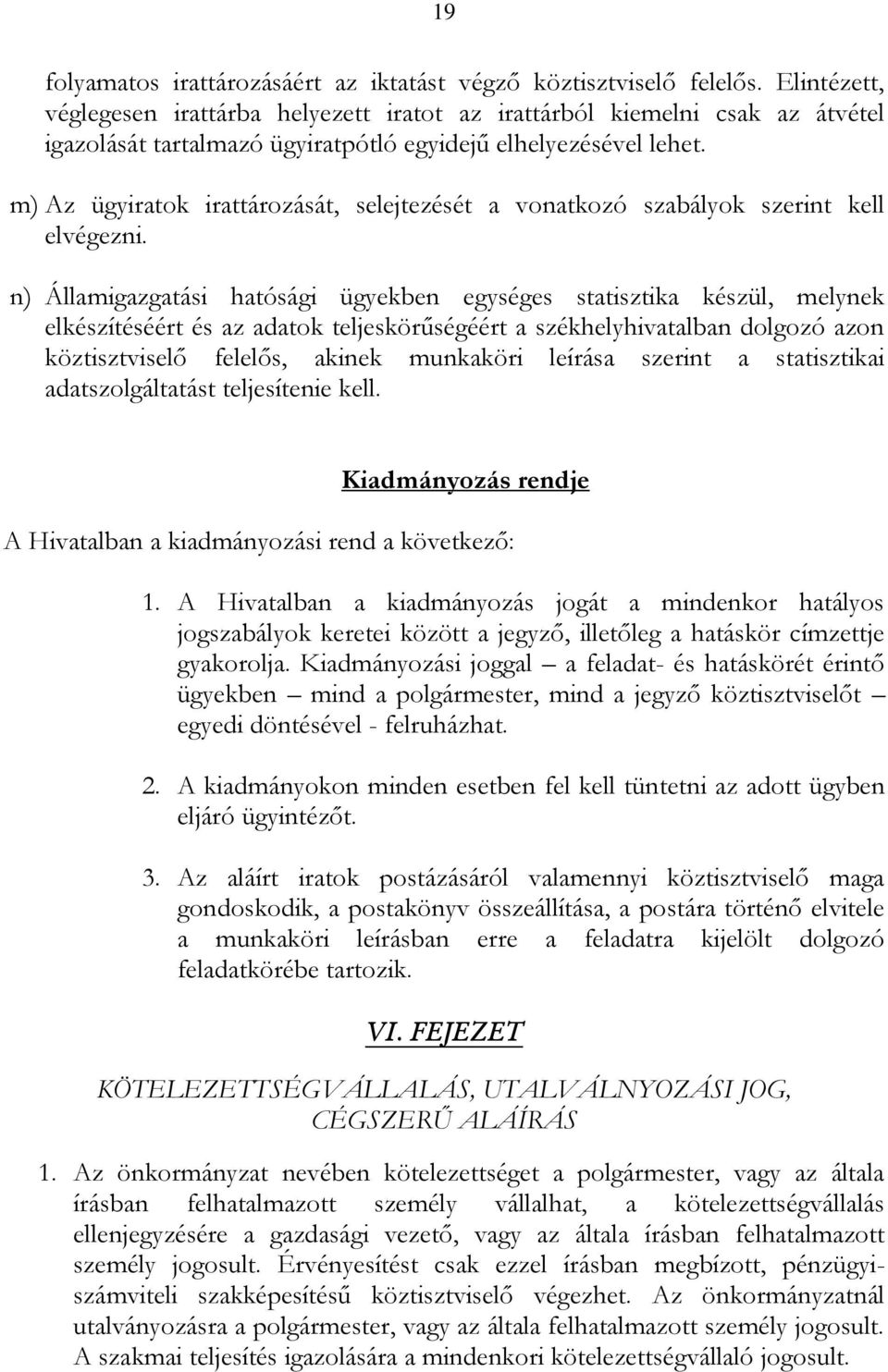 19

folyamatos irattározásáért az iktatást végző köztisztviselő felelős. Elintézett, véglegesen irattárba helyezett iratot az irattárból kiemelni csak az átvétel igazolását tartalmazó ügyiratpótló egyidejű elhelyezésével lehet.

m) Az ügyiratok irattározását, selejtezését a vonatkozó szabályok szerint kell elvégezni.

n) Államigazgatási hatósági ügyekben egységes statisztika készül, melynek elkészítéséért és az adatok teljeskörűségéért a székhelyhivatalban dolgozó azon köztisztviselő felelős, akinek munkaköri leírása szerint a statisztikai adatszolgáltatást teljesítenie kell.

Kiadmányozás rendje

A Hivatalban a kiadmányozási rend a következő:

1. A Hivatalban a kiadmányozás jogát a mindenkor hatályos jogszabályok keretei között a jegyző, illetőleg a hatáskör címzettje gyakorolja. Kiadmányozási joggal – a feladat- és hatáskörét érintő ügyekben – mind a polgármester, mind a jegyző köztisztviselőt – egyedi döntésével - felruházhat.

2. A kiadmányokon minden esetben fel kell tüntetni az adott ügyben eljáró ügyintézőt.

3. Az aláírt iratok postázásáról valamennyi köztisztviselő maga gondoskodik, a postakönyv összeállítása, a postára történő elvitele a munkaköri leírásban erre a feladatra kijelölt dolgozó feladatkörébe tartozik.

VI. FEJEZET

KÖTELEZETTSÉGVÁLLALÁS, UTALVÁLNYOZÁSI JOG, CÉGSZERŰ ALÁÍRÁS

1. Az önkormányzat nevében kötelezettséget a polgármester, vagy az általa írásban felhatalmazott személy vállalhat, a kötelezettségvállalás ellenjegyzésére a gazdasági vezető, vagy az általa írásban felhatalmazott személy jogosult. Érvényesítést csak ezzel írásban megbízott, pénzügyi-számviteli szakképesítésű köztisztviselő végezhet. Az önkormányzatnál utalványozásra a polgármester, vagy az általa felhatalmazott személy jogosult. A szakmai teljesítés igazolására a mindenkori kötelezettségvállaló jogosult.